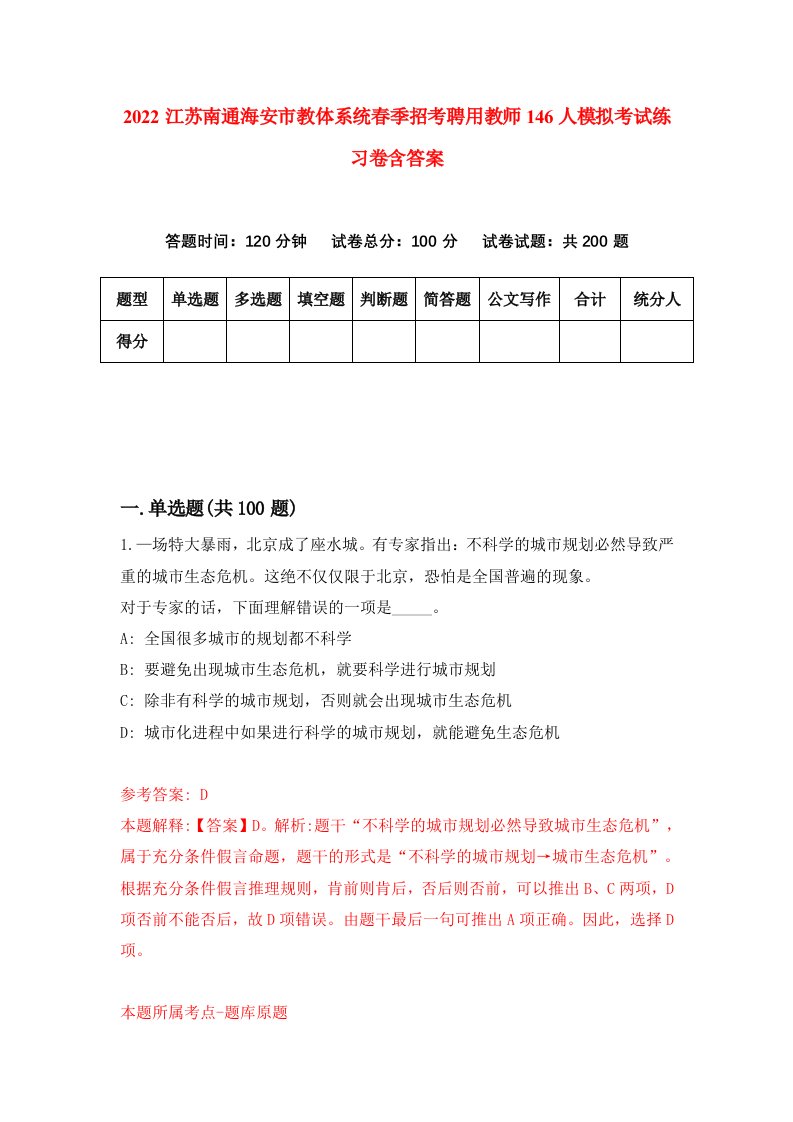 2022 江苏南通海安市教体系统春季招考聘用教师 146 人模拟考试练习卷含答案

答题时间：120 分钟　试卷总分：100 分　试卷试题：共 200 题

| 题型 | 单选题 | 多选题 | 填空题 | 判断题 | 简答题 | 公文写作 | 合计 | 统分人 |
|---|---|---|---|---|---|---|---|---|
| 得分 | | | | | | | | |

一.单选题(共 100 题)

1.一场特大暴雨，北京成了座水城。有专家指出：不科学的城市规划必然导致严重的城市生态危机。这绝不仅仅限于北京，恐怕是全国普遍的现象。
对于专家的话，下面理解错误的一项是_____。
A: 全国很多城市的规划都不科学
B: 要避免出现城市生态危机，就要科学进行城市规划
C: 除非有科学的城市规划，否则就会出现城市生态危机
D: 城市化进程中如果进行科学的城市规划，就能避免生态危机

参考答案: D
本题解释:【答案】D。解析:题干“不科学的城市规划必然导致城市生态危机”，属于充分条件假言命题，题干的形式是“不科学的城市规划→城市生态危机”。根据充分条件假言推理规则，肯前则肯后，否后则否前，可以推出 B、C 两项，D 项否前不能否后，故 D 项错误。由题干最后一句可推出 A 项正确。因此，选择 D 项。

本题所属考点-题库原题